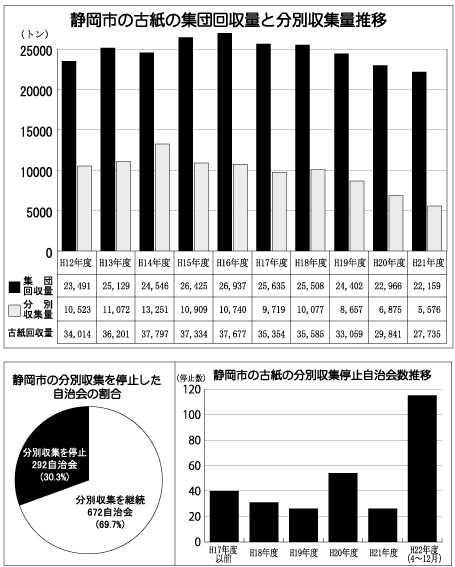 静岡市の古紙の集団回収量と分別収集量推移

（トン）
25000
20000
15000
10000
5000
0

| | H12年度 | H13年度 | H14年度 | H15年度 | H16年度 | H17年度 | H18年度 | H19年度 | H20年度 | H21年度 |
|---|---|---|---|---|---|---|---|---|---|---|
| 集団回収量 | 23,491 | 25,129 | 24,546 | 26,425 | 26,937 | 25,635 | 25,508 | 24,402 | 22,966 | 22,159 |
| 分別収集量 | 10,523 | 11,072 | 13,251 | 10,909 | 10,740 | 9,719 | 10,077 | 8,657 | 6,875 | 5,576 |
| 古紙回収量 | 34,014 | 36,201 | 37,797 | 37,334 | 37,677 | 35,354 | 35,585 | 33,059 | 29,841 | 27,735 |

静岡市の分別収集を停止した自治会の割合

分別収集を停止
292自治会
（30.3%）

分別収集を継続
672自治会
（69.7%）

静岡市の古紙の分別収集停止自治会数推移

（停止数）
120
100
80
60
40
20
0

H17年度以前
H18年度
H19年度
H20年度
H21年度
H22年度（4～12月）